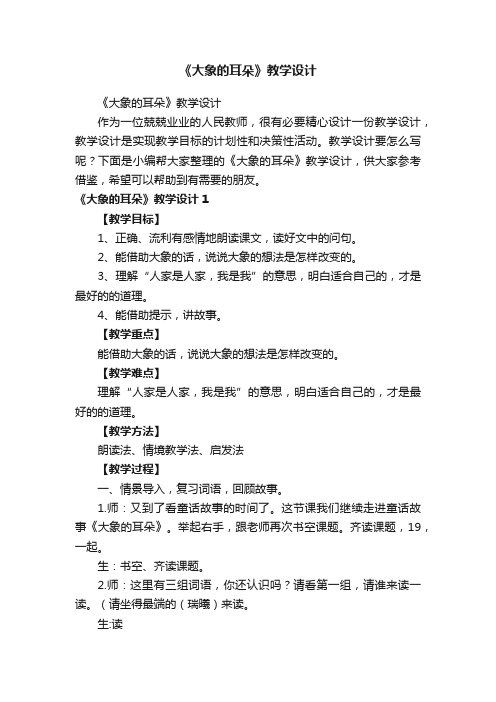 《大象的耳朵》教学设计

《大象的耳朵》教学设计

作为一位兢兢业业的人民教师，很有必要精心设计一份教学设计，教学设计是实现教学目标的计划性和决策性活动。教学设计要怎么写呢？下面是小编帮大家整理的《大象的耳朵》教学设计，供大家参考借鉴，希望可以帮助到有需要的朋友。

《大象的耳朵》教学设计 1

【教学目标】

1、正确、流利有感情地朗读课文，读好文中的问句。

2、能借助大象的话，说说大象的想法是怎样改变的。

3、理解“人家是人家，我是我”的意思，明白适合自己的，才是最好的的道理。

4、能借助提示，讲故事。

【教学重点】

能借助大象的话，说说大象的想法是怎样改变的。

【教学难点】

理解“人家是人家，我是我”的意思，明白适合自己的，才是最好的的道理。

【教学方法】

朗读法、情境教学法、启发法

【教学过程】

一、情景导入，复习词语，回顾故事。

1.师：又到了看童话故事的时间了。这节课我们继续走进童话故事《大象的耳朵》。举起右手，跟老师再次书空课题。齐读课题，19，一起。

生：书空、齐读课题。

2.师：这里有三组词语，你还认识吗？请看第一组，请谁来读一读。（请坐得最端的（瑞曦）来读。

生:读